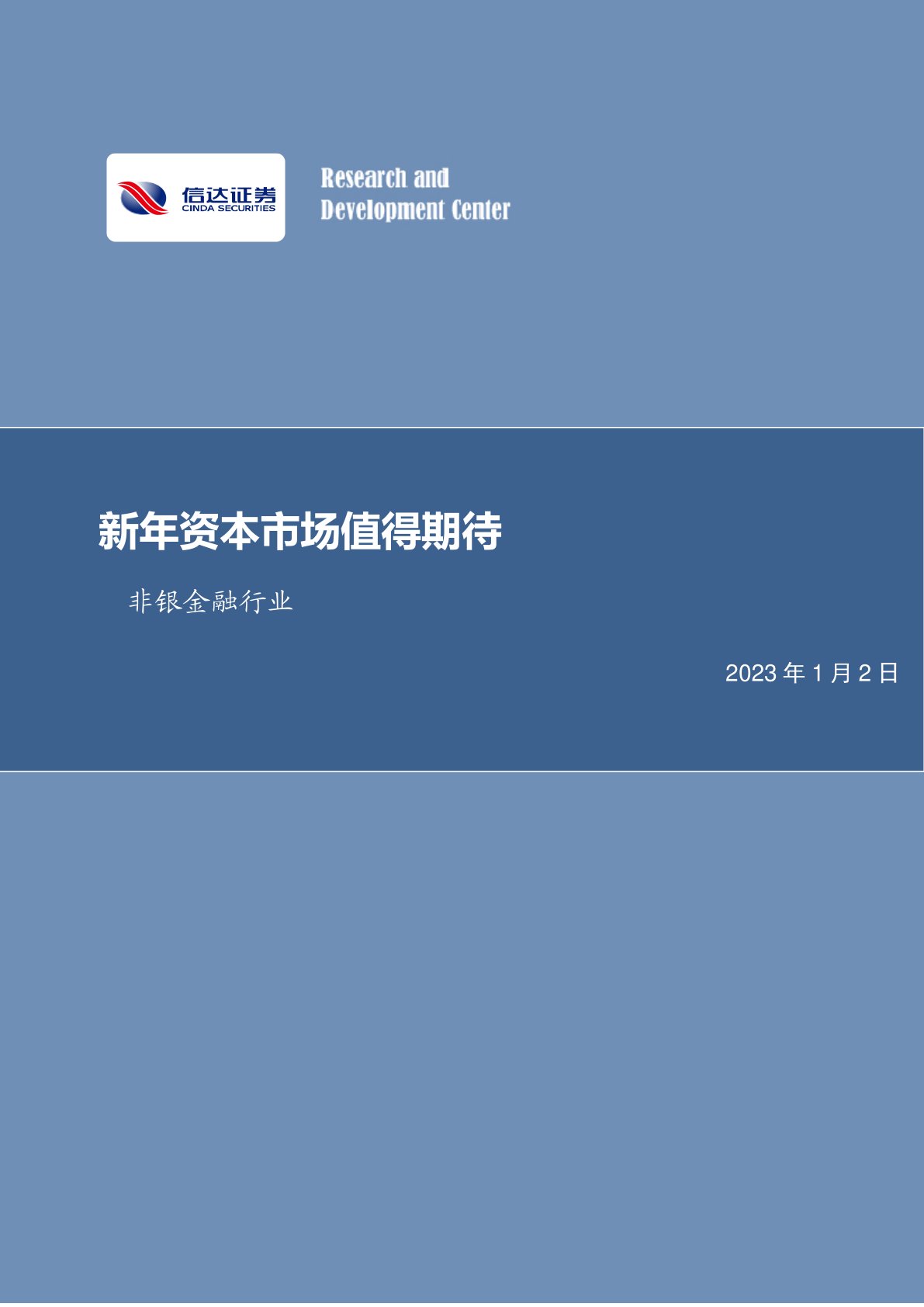 信达证券
CINDA SECURITIES

Research and
Development Center

新年资本市场值得期待

非银金融行业

2023 年 1 月 2 日